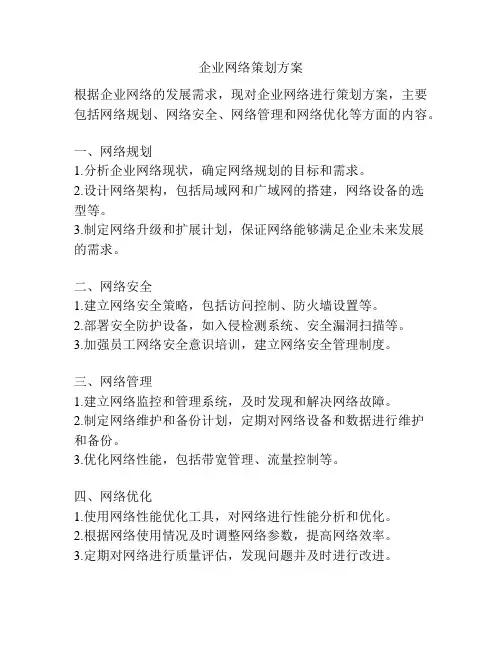 企业网络策划方案

根据企业网络的发展需求，现对企业网络进行策划方案，主要包括网络规划、网络安全、网络管理和网络优化等方面的内容。

一、网络规划
1.分析企业网络现状，确定网络规划的目标和需求。
2.设计网络架构，包括局域网和广域网的搭建，网络设备的选型等。
3.制定网络升级和扩展计划，保证网络能够满足企业未来发展的需求。

二、网络安全
1.建立网络安全策略，包括访问控制、防火墙设置等。
2.部署安全防护设备，如入侵检测系统、安全漏洞扫描等。
3.加强员工网络安全意识培训，建立网络安全管理制度。

三、网络管理
1.建立网络监控和管理系统，及时发现和解决网络故障。
2.制定网络维护和备份计划，定期对网络设备和数据进行维护和备份。
3.优化网络性能，包括带宽管理、流量控制等。

四、网络优化
1.使用网络性能优化工具，对网络进行性能分析和优化。
2.根据网络使用情况及时调整网络参数，提高网络效率。
3.定期对网络进行质量评估，发现问题并及时进行改进。